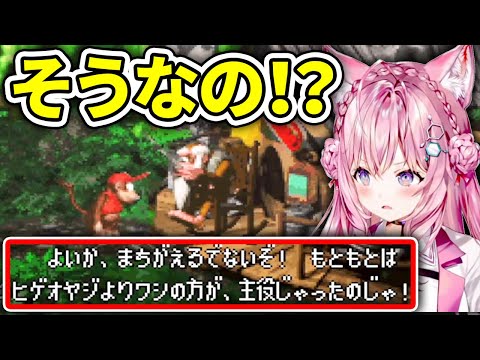 そうなの!?

よいか、まちがえるでないぞ！ もともとは
ヒゲオヤジよりワシの方が、主役じゃったのじゃ！